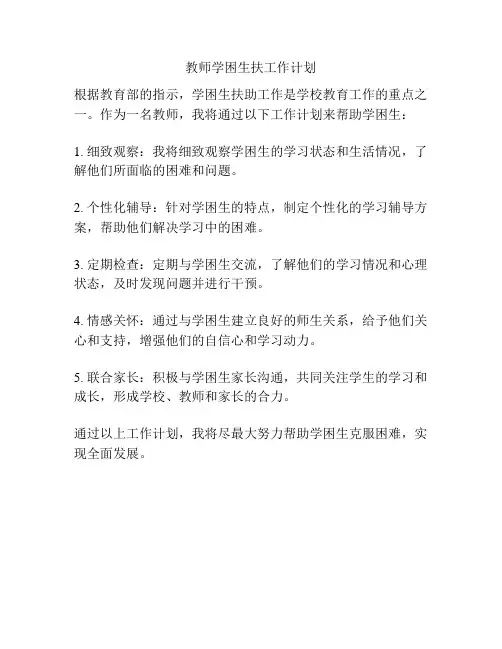 教师学困生扶工作计划

根据教育部的指示，学困生扶助工作是学校教育工作的重点之一。作为一名教师，我将通过以下工作计划来帮助学困生：

1. 细致观察：我将细致观察学困生的学习状态和生活情况，了解他们所面临的困难和问题。

2. 个性化辅导：针对学困生的特点，制定个性化的学习辅导方案，帮助他们解决学习中的困难。

3. 定期检查：定期与学困生交流，了解他们的学习情况和心理状态，及时发现问题并进行干预。

4. 情感关怀：通过与学困生建立良好的师生关系，给予他们关心和支持，增强他们的自信心和学习动力。

5. 联合家长：积极与学困生家长沟通，共同关注学生的学习和成长，形成学校、教师和家长的合力。

通过以上工作计划，我将尽最大努力帮助学困生克服困难，实现全面发展。